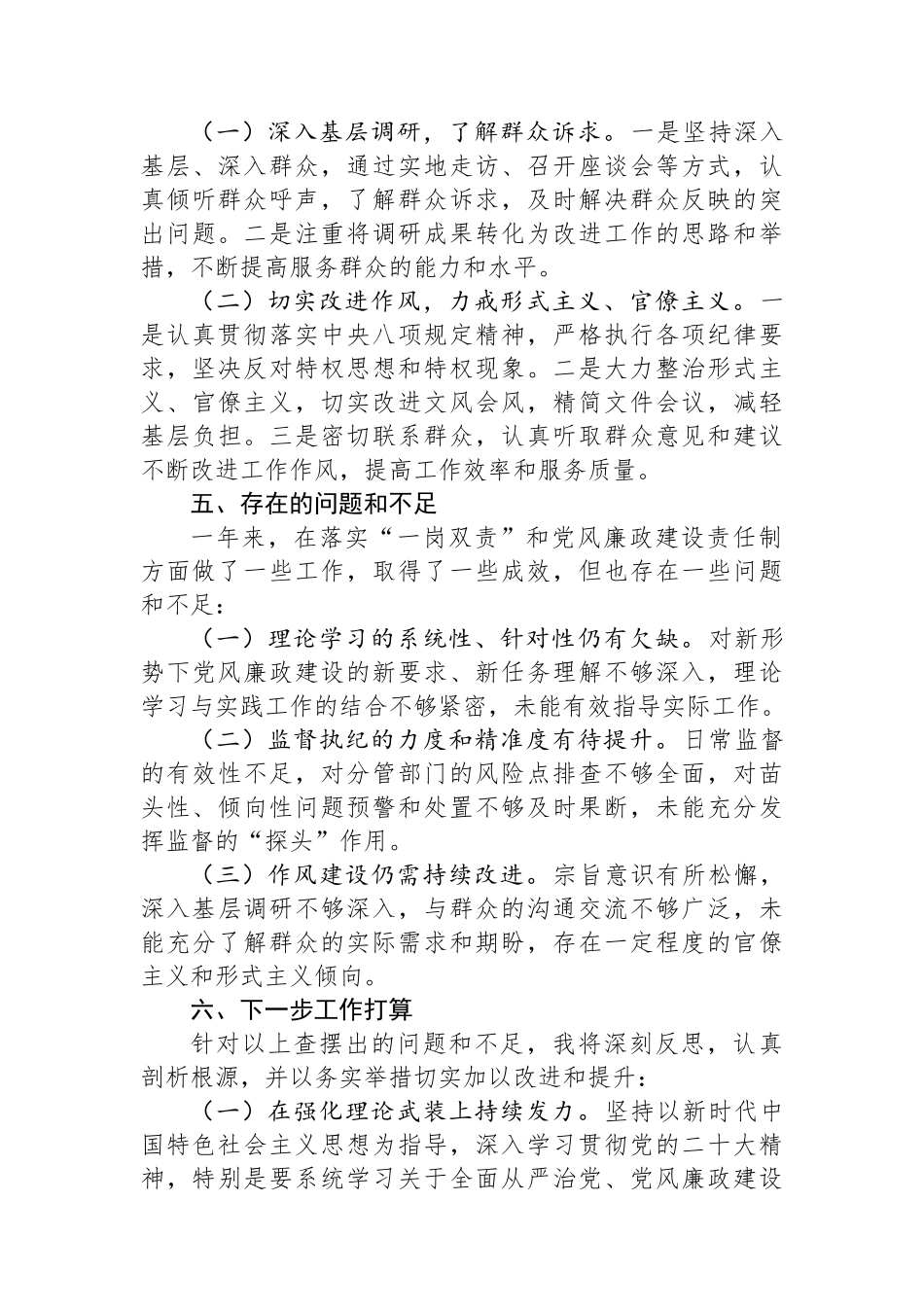 （一）深入基层调研，了解群众诉求。一是坚持深入基层、深入群众，通过实地走访、召开座谈会等方式，认真倾听群众呼声，了解群众诉求，及时解决群众反映的突出问题。二是注重将调研成果转化为改进工作的思路和举措，不断提高服务群众的能力和水平。

（二）切实改进作风，力戒形式主义、官僚主义。一是认真贯彻落实中央八项规定精神，严格执行各项纪律要求，坚决反对特权思想和特权现象。二是大力整治形式主义、官僚主义，切实改进文风会风，精简文件会议，减轻基层负担。三是密切联系群众，认真听取群众意见和建议不断改进工作作风，提高工作效率和服务质量。

五、存在的问题和不足

一年来，在落实“一岗双责”和党风廉政建设责任制方面做了一些工作，取得了一些成效，但也存在一些问题和不足：

（一）理论学习的系统性、针对性仍有欠缺。对新形势下党风廉政建设的新要求、新任务理解不够深入，理论学习与实践工作的结合不够紧密，未能有效指导实际工作。

（二）监督执纪的力度和精准度有待提升。日常监督的有效性不足，对分管部门的风险点排查不够全面，对苗头性、倾向性问题预警和处置不够及时果断，未能充分发挥监督的“探头”作用。

（三）作风建设仍需持续改进。宗旨意识有所松懈，深入基层调研不够深入，与群众的沟通交流不够广泛，未能充分了解群众的实际需求和期盼，存在一定程度的官僚主义和形式主义倾向。

六、下一步工作打算

针对以上查摆出的问题和不足，我将深刻反思，认真剖析根源，并以务实举措切实加以改进和提升：

（一）在强化理论武装上持续发力。坚持以新时代中国特色社会主义思想为指导，深入学习贯彻党的二十大精神，特别是要系统学习关于全面从严治党、党风廉政建设